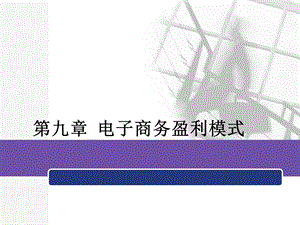 第九章 电子商务盈利模式